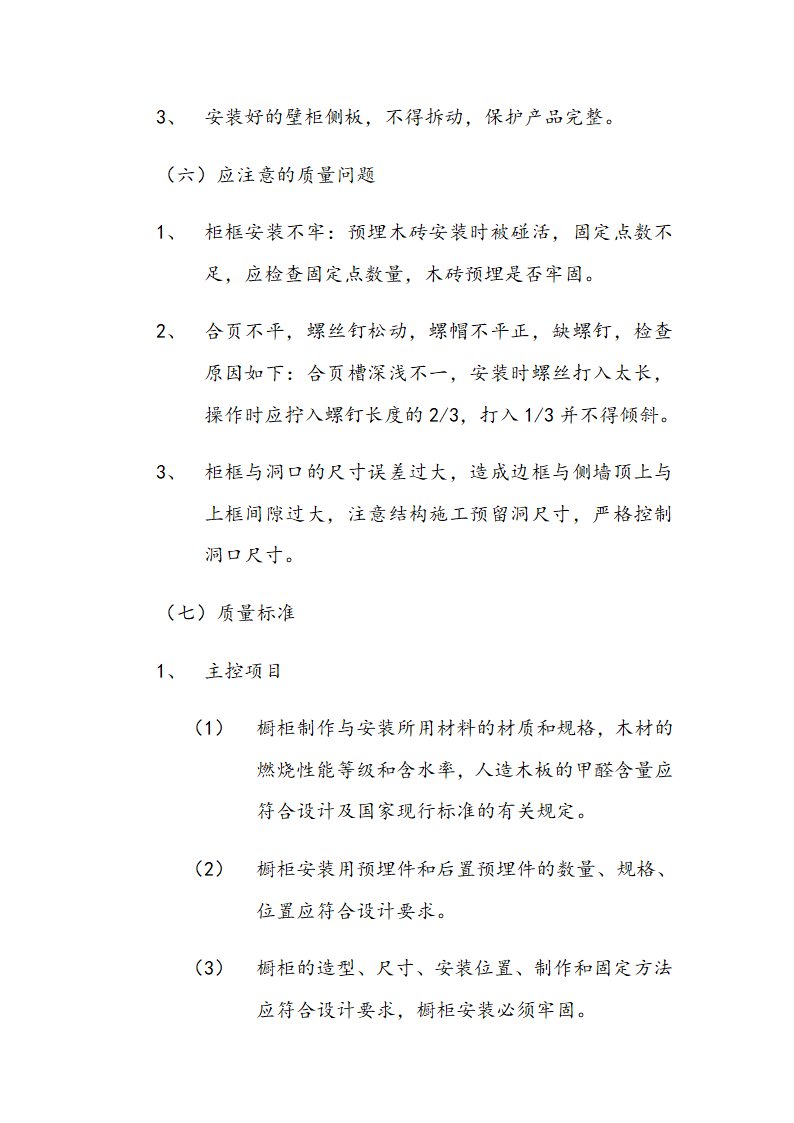 3、 安装好的壁柜侧板，不得拆动，保护产品完整。

（六）应注意的质量问题

1、 柜框安装不牢：预埋木砖安装时被碰活，固定点数不足，应检查固定点数量，木砖预埋是否牢固。

2、 合页不平，螺丝钉松动，螺帽不平正，缺螺钉，检查原因如下：合页槽深浅不一，安装时螺丝打入太长，操作时应拧入螺钉长度的 2/3，打入 1/3 并不得倾斜。

3、 柜框与洞口的尺寸误差过大，造成边框与侧墙顶上与上框间隙过大，注意结构施工预留洞尺寸，严格控制洞口尺寸。

（七）质量标准

1、 主控项目

（1） 橱柜制作与安装所用材料的材质和规格，木材的燃烧性能等级和含水率，人造木板的甲醛含量应符合设计及国家现行标准的有关规定。

（2） 橱柜安装用预埋件和后置预埋件的数量、规格、位置应符合设计要求。

（3） 橱柜的造型、尺寸、安装位置、制作和固定方法应符合设计要求，橱柜安装必须牢固。